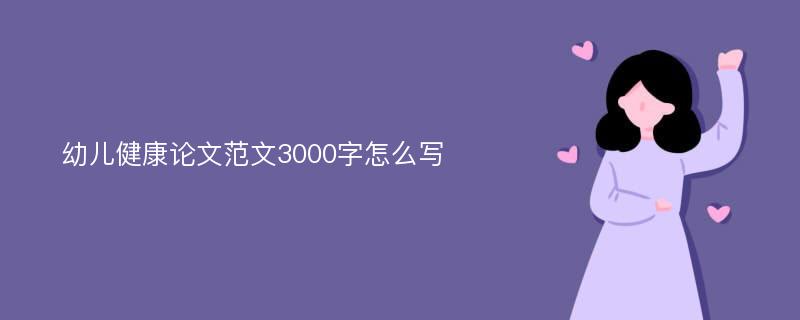 幼儿健康论文范文3000字怎么写